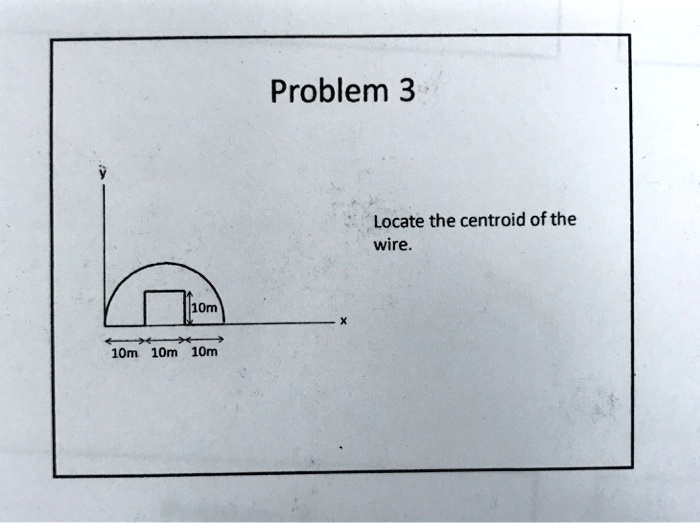 Problem 3

y

10m

x

10m 10m 10m

Locate the centroid of the wire.